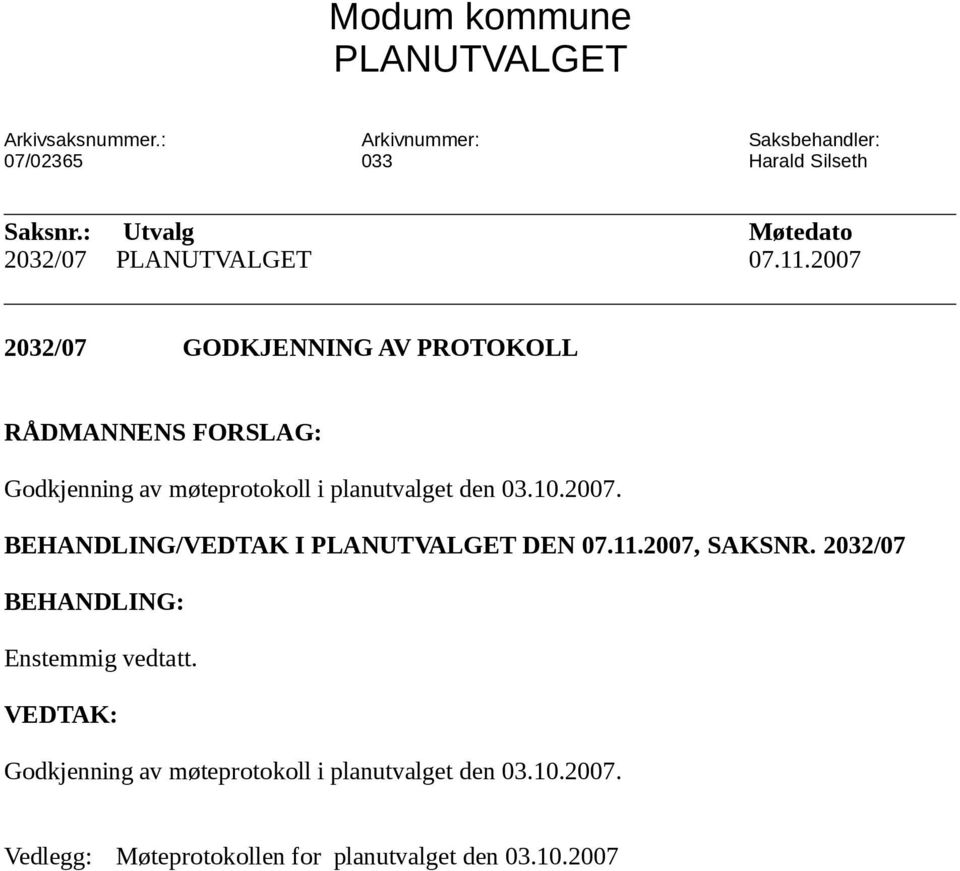 Modum kommune
PLANUTVALGET

| Arkivsaksnummer.: | Arkivnummer: | Saksbehandler: |
|---|---|---|
| 07/02365 | 033 | Harald Silseth |

| Saksnr.: | Utvalg | Møtedato |
|---|---|---|
| 2032/07 | PLANUTVALGET | 07.11.2007 |

2032/07 GODKJENNING AV PROTOKOLL

RÅDMANNENS FORSLAG:

Godkjenning av møteprotokoll i planutvalget den 03.10.2007.

BEHANDLING/VEDTAK I PLANUTVALGET DEN 07.11.2007, SAKSNR. 2032/07

BEHANDLING:

Enstemmig vedtatt.

VEDTAK:

Godkjenning av møteprotokoll i planutvalget den 03.10.2007.

Vedlegg: Møteprotokollen for planutvalget den 03.10.2007